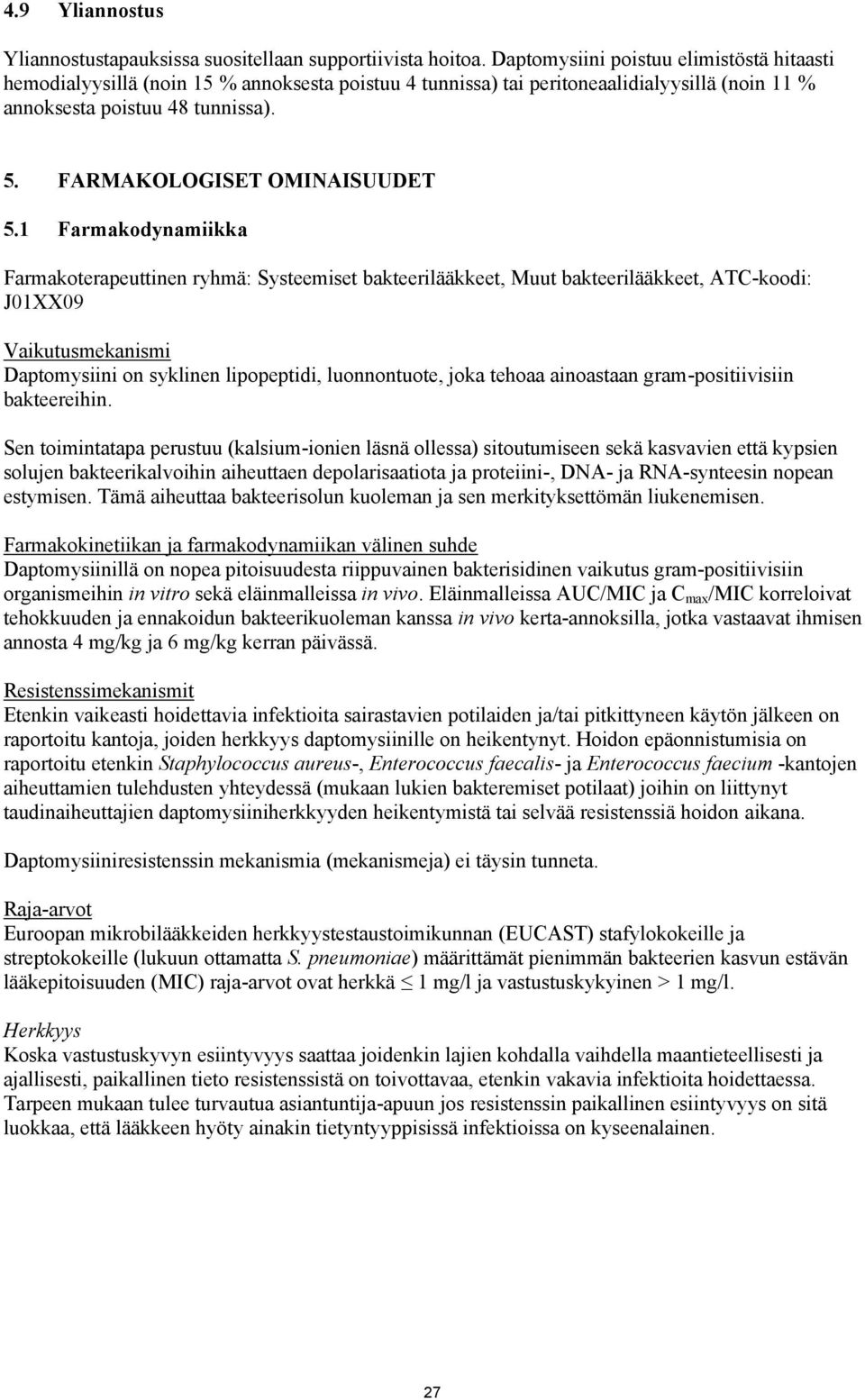 4.9 Yliannostus

Yliannostustapauksissa suositellaan supportiivista hoitoa. Daptomysiini poistuu elimistöstä hitaasti hemodialyysillä (noin 15 % annoksesta poistuu 4 tunnissa) tai peritoneaalidialyysillä (noin 11 % annoksesta poistuu 48 tunnissa).

5. FARMAKOLOGISET OMINAISUUDET

5.1 Farmakodynamiikka

Farmakoterapeuttinen ryhmä: Systeemiset bakteerilääkkeet, Muut bakteerilääkkeet, ATC-koodi: J01XX09

Vaikutusmekanismi
Daptomysiini on syklinen lipopeptidi, luonnontuote, joka tehoaa ainoastaan gram-positiivisiin bakteereihin.

Sen toimintatapa perustuu (kalsium-ionien läsnä ollessa) sitoutumiseen sekä kasvavien että kypsien solujen bakteerikalvoihin aiheuttaen depolarisaatiota ja proteiini-, DNA- ja RNA-synteesin nopean estymisen. Tämä aiheuttaa bakteerisolun kuoleman ja sen merkityksettömän liukenemisen.

Farmakokinetiikan ja farmakodynamiikan välinen suhde
Daptomysiinillä on nopea pitoisuudesta riippuvainen bakterisidinen vaikutus gram-positiivisiin organismeihin in vitro sekä eläinmalleissa in vivo. Eläinmalleissa AUC/MIC ja $C_{max}$/MIC korreloivat tehokkuuden ja ennakoidun bakteerikuoleman kanssa in vivo kerta-annoksilla, jotka vastaavat ihmisen annosta 4 mg/kg ja 6 mg/kg kerran päivässä.

Resistenssimekanismit
Etenkin vaikeasti hoidettavia infektioita sairastavien potilaiden ja/tai pitkittyneen käytön jälkeen on raportoitu kantoja, joiden herkkyys daptomysiinille on heikentynyt. Hoidon epäonnistumisia on raportoitu etenkin Staphylococcus aureus-, Enterococcus faecalis- ja Enterococcus faecium -kantojen aiheuttamien tulehdusten yhteydessä (mukaan lukien bakteremiset potilaat) joihin on liittynyt taudinaiheuttajien daptomysiiniherkkyyden heikentymistä tai selvää resistenssiä hoidon aikana.

Daptomysiiniresistenssin mekanismia (mekanismeja) ei täysin tunneta.

Raja-arvot
Euroopan mikrobilääkkeiden herkkyystestaustoimikunnan (EUCAST) stafylokokeille ja streptokokeille (lukuun ottamatta S. pneumoniae) määrittämät pienimmän bakteerien kasvun estävän lääkepitoisuuden (MIC) raja-arvot ovat herkkä $\leq$ 1 mg/l ja vastustuskykyinen > 1 mg/l.

Herkkyys
Koska vastustuskyvyn esiintyvyys saattaa joidenkin lajien kohdalla vaihdella maantieteellisesti ja ajallisesti, paikallinen tieto resistenssistä on toivottavaa, etenkin vakavia infektioita hoidettaessa. Tarpeen mukaan tulee turvautua asiantuntija-apuun jos resistenssin paikallinen esiintyvyys on sitä luokkaa, että lääkkeen hyöty ainakin tietyntyyppisissä infektioissa on kyseenalainen.

27